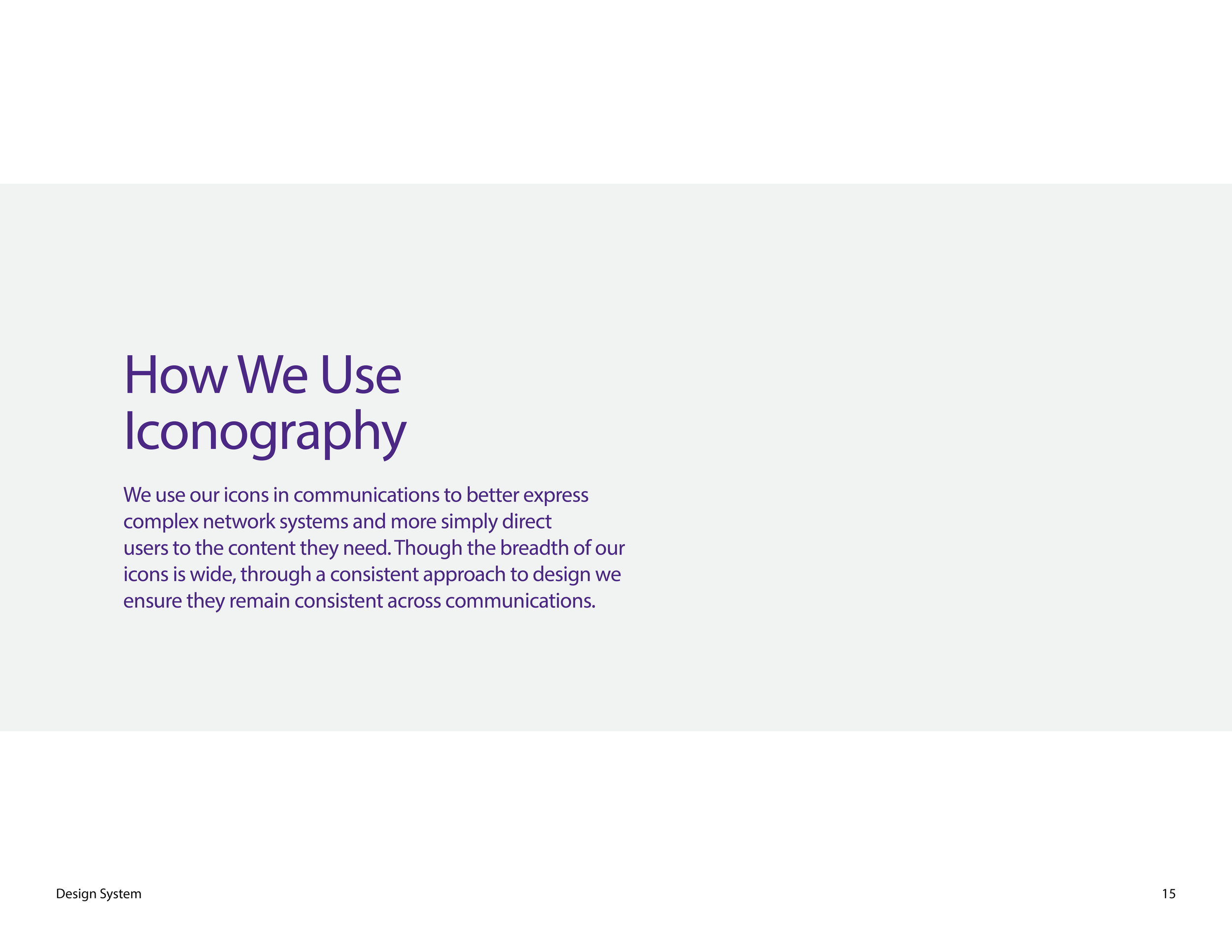 How We Use
Iconography

We use our icons in communications to better express complex network systems and more simply direct users to the content they need. Though the breadth of our icons is wide, through a consistent approach to design we ensure they remain consistent across communications.

Design System

15